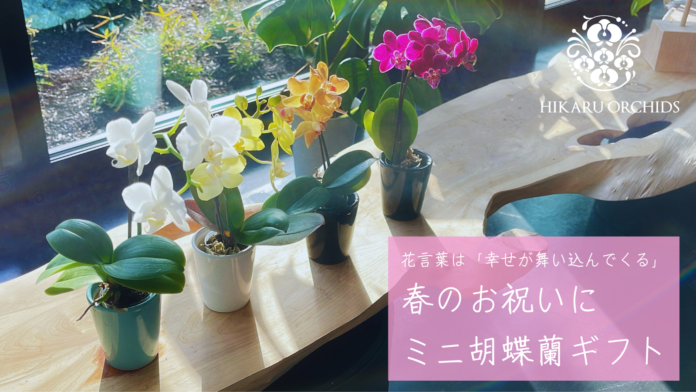 HIKARU ORCHIDS

花言葉は「幸せが舞い込んでくる」

春のお祝いに
ミニ胡蝶蘭ギフト